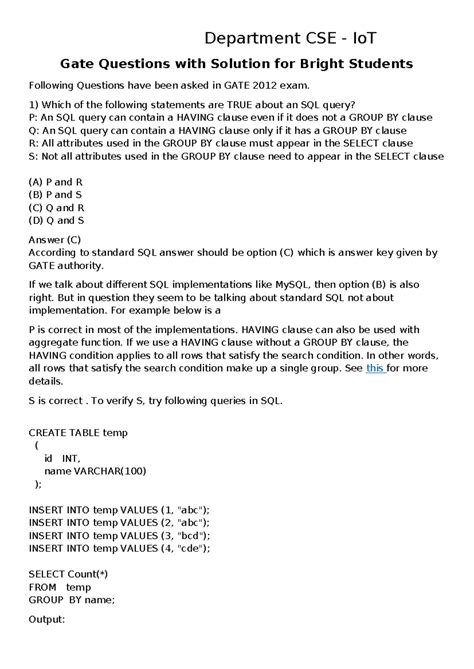 Department CSE - IoT

Gate Questions with Solution for Bright Students

Following Questions have been asked in GATE 2012 exam.

1) Which of the following statements are TRUE about an SQL query?
P: An SQL query can contain a HAVING clause even if it does not a GROUP BY clause
Q: An SQL query can contain a HAVING clause only if it has a GROUP BY clause
R: All attributes used in the GROUP BY clause must appear in the SELECT clause
S: Not all attributes used in the GROUP BY clause need to appear in the SELECT clause

(A) P and R
(B) P and S
(C) Q and R
(D) Q and S

Answer (C)
According to standard SQL answer should be option (C) which is answer key given by GATE authority.

If we talk about different SQL implementations like MySQL, then option (B) is also right. But in question they seem to be talking about standard SQL not about implementation. For example below is a

P is correct in most of the implementations. HAVING clause can also be used with aggregate function. If we use a HAVING clause without a GROUP BY clause, the HAVING condition applies to all rows that satisfy the search condition. In other words, all rows that satisfy the search condition make up a single group. See this for more details.

S is correct . To verify S, try following queries in SQL.

CREATE TABLE temp
(
id INT,
name VARCHAR(100)
);

INSERT INTO temp VALUES (1, "abc");
INSERT INTO temp VALUES (2, "abc");
INSERT INTO temp VALUES (3, "bcd");
INSERT INTO temp VALUES (4, "cde");

SELECT Count(*)
FROM temp
GROUP BY name;

Output: